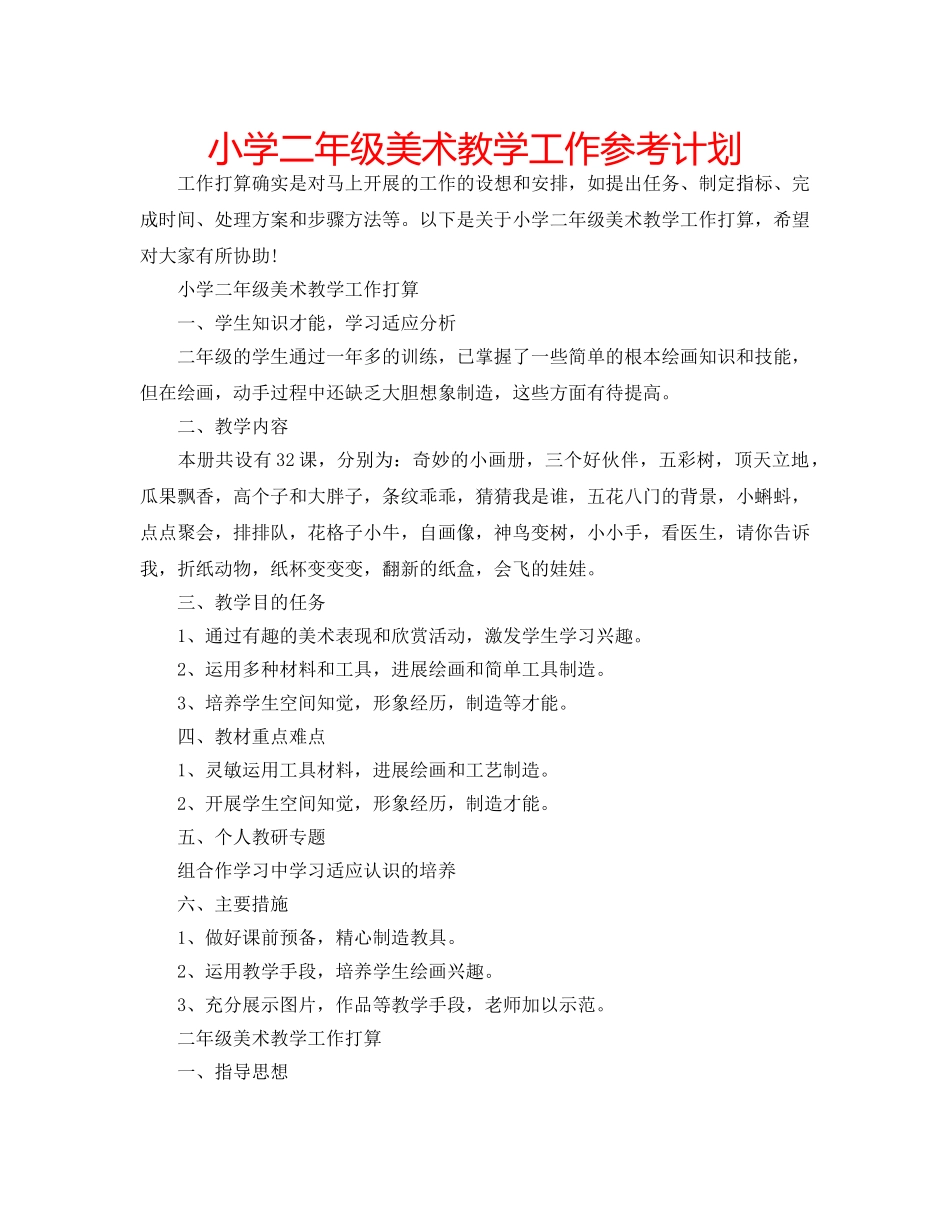 小学二年级美术教学工作参考计划

工作打算确实是对马上开展的工作的设想和安排，如提出任务、制定指标、完成时间、处理方案和步骤方法等。以下是关于小学二年级美术教学工作打算，希望对大家有所协助!

小学二年级美术教学工作打算

一、学生知识才能，学习适应分析

二年级的学生通过一年多的训练，已掌握了一些简单的根本绘画知识和技能，但在绘画，动手过程中还缺乏大胆想象制造，这些方面有待提高。

二、教学内容

本册共设有32课，分别为：奇妙的小画册，三个好伙伴，五彩树，顶天立地，瓜果飘香，高个子和大胖子，条纹乖乖，猜猜我是谁，五花八门的背景，小蝌蚪，点点聚会，排排队，花格子小牛，自画像，神鸟变树，小小手，看医生，请你告诉我，折纸动物，纸杯变变变，翻新的纸盒，会飞的娃娃。

三、教学目的任务

1、通过有趣的美术表现和欣赏活动，激发学生学习兴趣。

2、运用多种材料和工具，进展绘画和简单工具制造。

3、培养学生空间知觉，形象经历，制造等才能。

四、教材重点难点

1、灵敏运用工具材料，进展绘画和工艺制造。

2、开展学生空间知觉，形象经历，制造才能。

五、个人教研专题

组合作学习中学习适应认识的培养

六、主要措施

1、做好课前预备，精心制造教具。

2、运用教学手段，培养学生绘画兴趣。

3、充分展示图片，作品等教学手段，老师加以示范。

二年级美术教学工作打算

一、指导思想